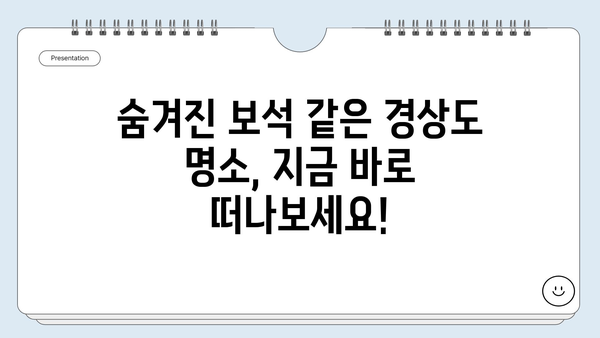 Presentation

숨겨진 보석 같은 경상도 명소, 지금 바로 떠나보세요!